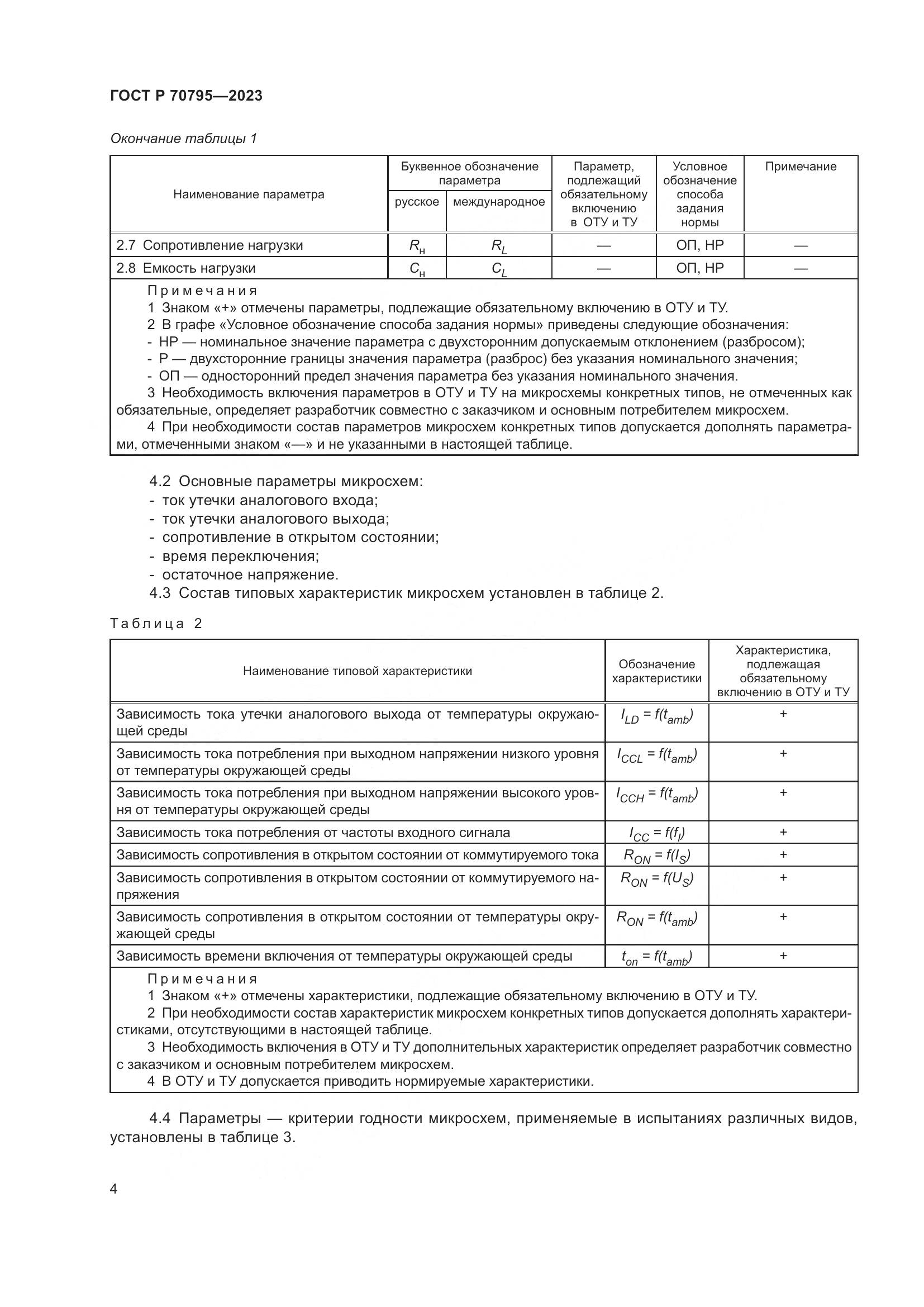 ГОСТ Р 70795—2023

Окончание таблицы 1

| Наименование параметра | Буквенное обозначение параметра: русское | Буквенное обозначение параметра: международное | Параметр, подлежащий обязательному включению в ОТУ и ТУ | Условное обозначение способа задания нормы | Примечание |
|---|---|---|---|---|---|
| 2.7 Сопротивление нагрузки | $R_н$ | $R_L$ | — | ОП, НР | — |
| 2.8 Емкость нагрузки | $C_н$ | $C_L$ | — | ОП, НР | — |

Примечания
1 Знаком «+» отмечены параметры, подлежащие обязательному включению в ОТУ и ТУ.
2 В графе «Условное обозначение способа задания нормы» приведены следующие обозначения:
- НР — номинальное значение параметра с двухсторонним допускаемым отклонением (разбросом);
- Р — двухсторонние границы значения параметра (разброс) без указания номинального значения;
- ОП — односторонний предел значения параметра без указания номинального значения.
3 Необходимость включения параметров в ОТУ и ТУ на микросхемы конкретных типов, не отмеченных как обязательные, определяет разработчик совместно с заказчиком и основным потребителем микросхем.
4 При необходимости состав параметров микросхем конкретных типов допускается дополнять параметрами, отмеченными знаком «—» и не указанными в настоящей таблице.

4.2 Основные параметры микросхем:
- ток утечки аналогового входа;
- ток утечки аналогового выхода;
- сопротивление в открытом состоянии;
- время переключения;
- остаточное напряжение.
4.3 Состав типовых характеристик микросхем установлен в таблице 2.

Таблица 2

| Наименование типовой характеристики | Обозначение характеристики | Характеристика, подлежащая обязательному включению в ОТУ и ТУ |
|---|---|---|
| Зависимость тока утечки аналогового выхода от температуры окружающей среды | $I_{LD} = f(t_{amb})$ | + |
| Зависимость тока потребления при выходном напряжении низкого уровня от температуры окружающей среды | $I_{CCL} = f(t_{amb})$ | + |
| Зависимость тока потребления при выходном напряжении высокого уровня от температуры окружающей среды | $I_{CCH} = f(t_{amb})$ | + |
| Зависимость тока потребления от частоты входного сигнала | $I_{CC} = f(f_I)$ | + |
| Зависимость сопротивления в открытом состоянии от коммутируемого тока | $R_{ON} = f(I_S)$ | + |
| Зависимость сопротивления в открытом состоянии от коммутируемого напряжения | $R_{ON} = f(U_S)$ | + |
| Зависимость сопротивления в открытом состоянии от температуры окружающей среды | $R_{ON} = f(t_{amb})$ | + |
| Зависимость времени включения от температуры окружающей среды | $t_{on} = f(t_{amb})$ | + |

Примечания
1 Знаком «+» отмечены характеристики, подлежащие обязательному включению в ОТУ и ТУ.
2 При необходимости состав характеристик микросхем конкретных типов допускается дополнять характеристиками, отсутствующими в настоящей таблице.
3 Необходимость включения в ОТУ и ТУ дополнительных характеристик определяет разработчик совместно с заказчиком и основным потребителем микросхем.
4 В ОТУ и ТУ допускается приводить нормируемые характеристики.

4.4 Параметры — критерии годности микросхем, применяемые в испытаниях различных видов, установлены в таблице 3.

4